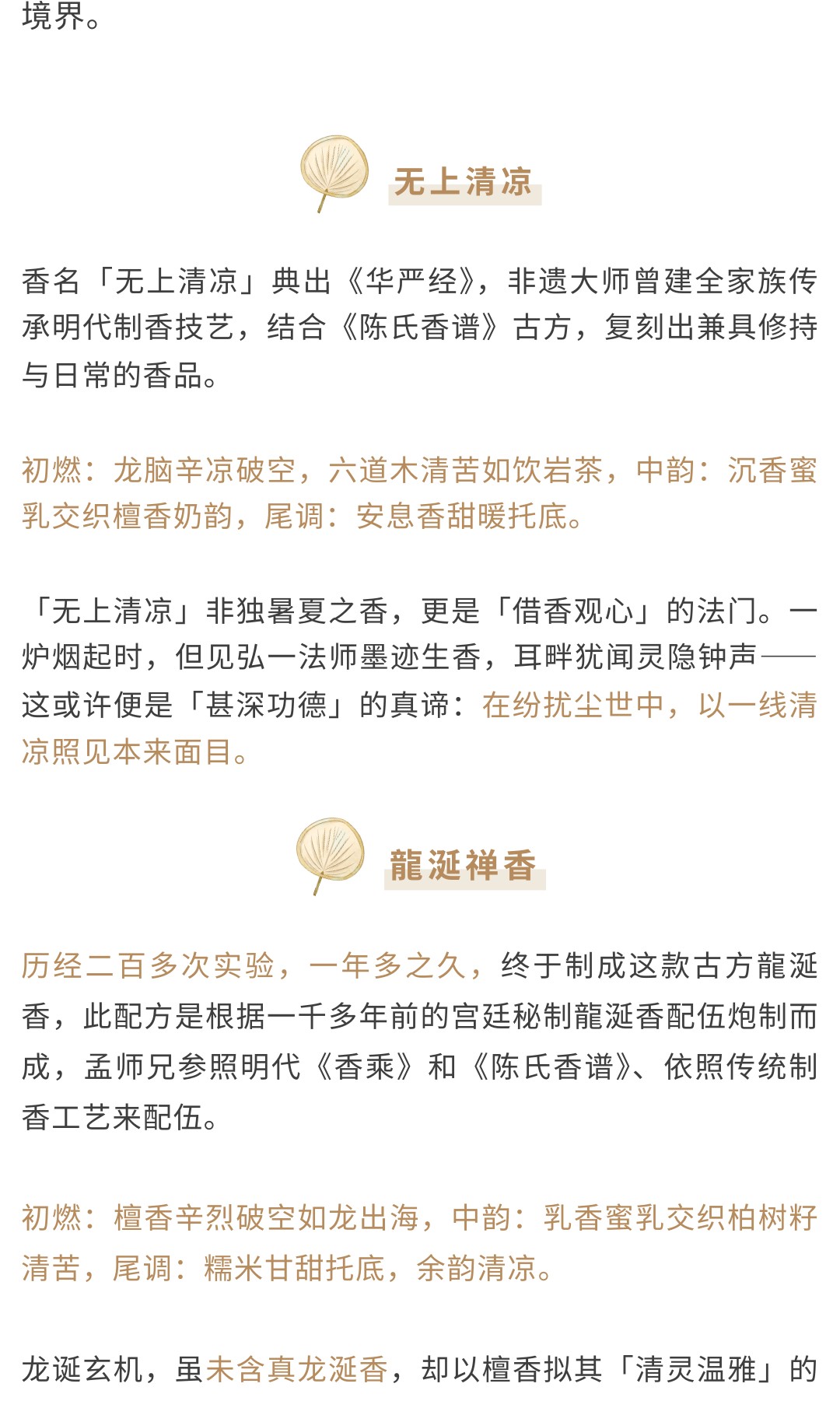 境界。

无上清凉

香名「无上清凉」典出《华严经》，非遗大师曾建全家族传承明代制香技艺，结合《陈氏香谱》古方，复刻出兼具修持与日常的香品。

初燃：龙脑辛凉破空，六道木清苦如饮岩茶，中韵：沉香蜜乳交织檀香奶韵，尾调：安息香甜暖托底。

「无上清凉」非独暑夏之香，更是「借香观心」的法门。一炉烟起时，但见弘一法师墨迹生香，耳畔犹闻灵隐钟声——这或许便是「甚深功德」的真谛：在纷扰尘世中，以一线清凉照见本来面目。

龍涎禅香

历经二百多次实验，一年多之久，终于制成这款古方龍涎香，此配方是根据一千多年前的宫廷秘制龍涎香配伍炮制而成，孟师兄参照明代《香乘》和《陈氏香谱》、依照传统制香工艺来配伍。

初燃：檀香辛烈破空如龙出海，中韵：乳香蜜乳交织柏树籽清苦，尾调：糯米甘甜托底，余韵清凉。

龙诞玄机，虽未含真龙涎香，却以檀香拟其「清灵温雅」的